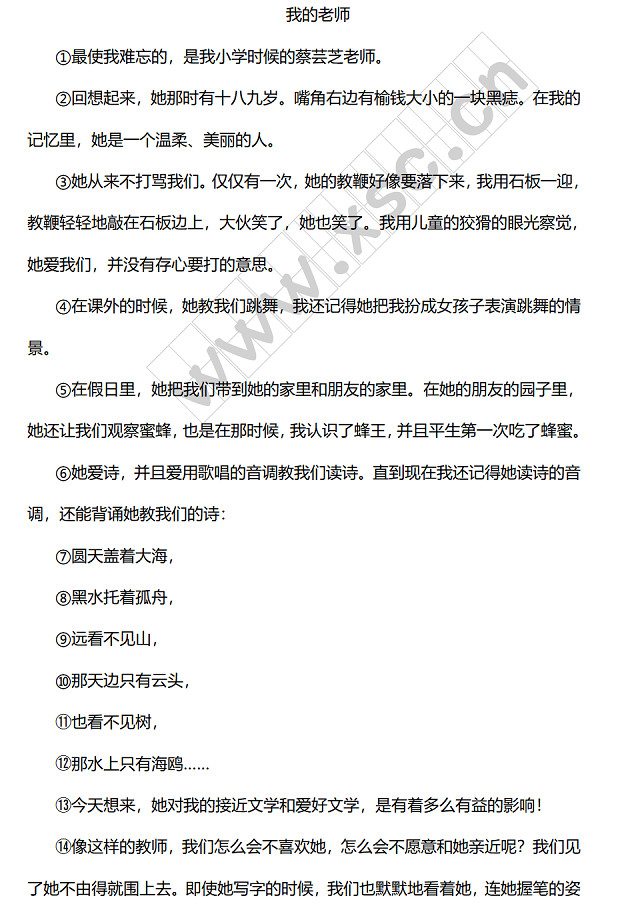 我的老师

①最使我难忘的，是我小学时候的蔡芸芝老师。

②回想起来，她那时有十八九岁。嘴角右边有榆钱大小的一块黑痣。在我的记忆里，她是一个温柔、美丽的人。

③她从来不打骂我们。仅仅有一次，她的教鞭好像要落下来，我用石板一迎，教鞭轻轻地敲在石板边上，大伙笑了，她也笑了。我用儿童的狡猾的眼光察觉，她爱我们，并没有存心要打的意思。

④在课外的时候，她教我们跳舞，我还记得她把我扮成女孩子表演跳舞的情景。

⑤在假日里，她把我们带到她的家里和朋友的家里。在她的朋友的园子里，她还让我们观察蜜蜂，也是在那时候，我认识了蜂王，并且平生第一次吃了蜂蜜。

⑥她爱诗，并且爱用歌唱的音调教我们读诗。直到现在我还记得她读诗的音调，还能背诵她教我们的诗：

⑦圆天盖着大海，

⑧黑水托着孤舟，

⑨远看不见山，

⑩那天边只有云头，

⑪也看不见树，

⑫那水上只有海鸥……

⑬今天想来，她对我的接近文学和爱好文学，是有着多么有益的影响！

⑭像这样的教师，我们怎么会不喜欢她，怎么会不愿意和她亲近呢？我们见了她不由得就围上去。即使她写字的时候，我们也默默地看着她，连她握笔的姿

www.xsc.cn